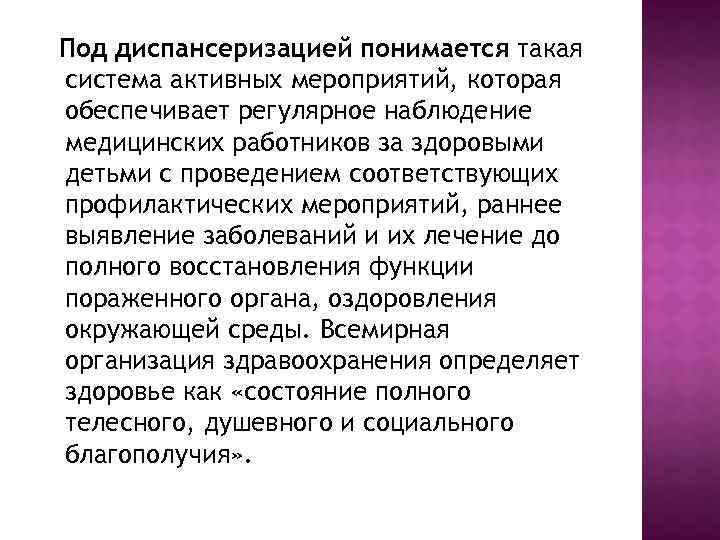 Под диспансеризацией понимается такая система активных мероприятий, которая обеспечивает регулярное наблюдение медицинских работников за здоровыми детьми с проведением соответствующих профилактических мероприятий, раннее выявление заболеваний и их лечение до полного восстановления функции пораженного органа, оздоровления окружающей среды. Всемирная организация здравоохранения определяет здоровье как «состояние полного телесного, душевного и социального благополучия».